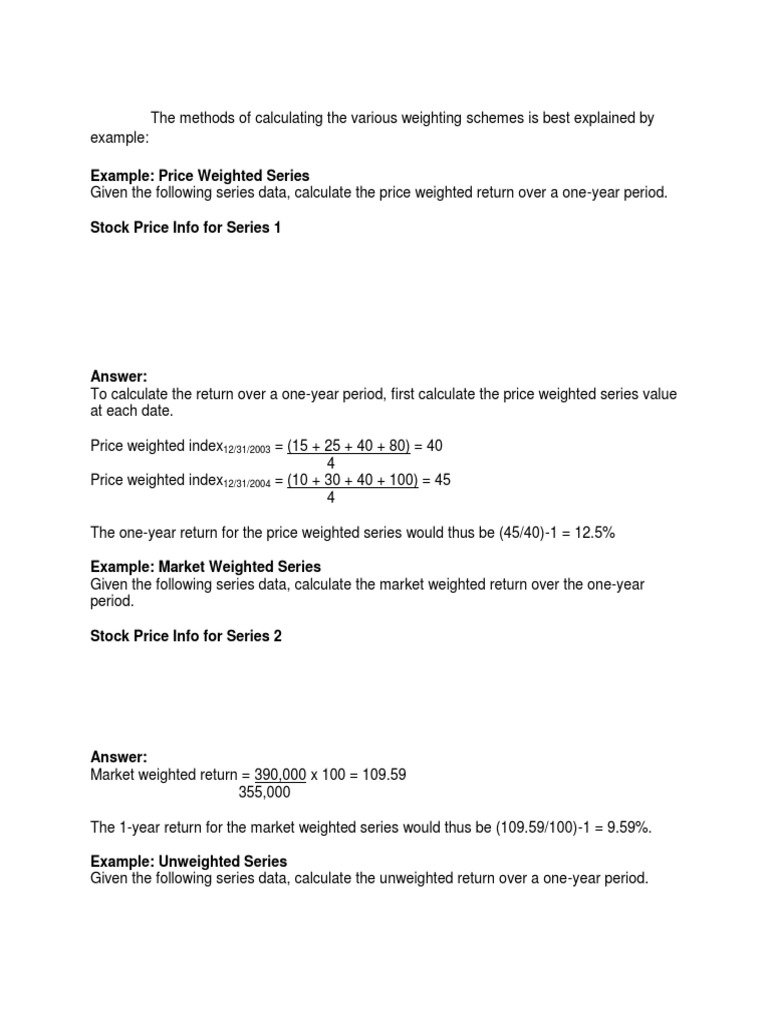 The methods of calculating the various weighting schemes is best explained by example:

**Example: Price Weighted Series**
Given the following series data, calculate the price weighted return over a one-year period.

**Stock Price Info for Series 1**

**Answer:**
To calculate the return over a one-year period, first calculate the price weighted series value at each date.

Price weighted index$_{12/31/2003}$ = $\frac{(15 + 25 + 40 + 80)}{4}$ = 40
Price weighted index$_{12/31/2004}$ = $\frac{(10 + 30 + 40 + 100)}{4}$ = 45

The one-year return for the price weighted series would thus be (45/40)-1 = 12.5%

**Example: Market Weighted Series**
Given the following series data, calculate the market weighted return over the one-year period.

**Stock Price Info for Series 2**

**Answer:**
Market weighted return = $\frac{390,000}{355,000}$ x 100 = 109.59

The 1-year return for the market weighted series would thus be (109.59/100)-1 = 9.59%.

**Example: Unweighted Series**
Given the following series data, calculate the unweighted return over a one-year period.